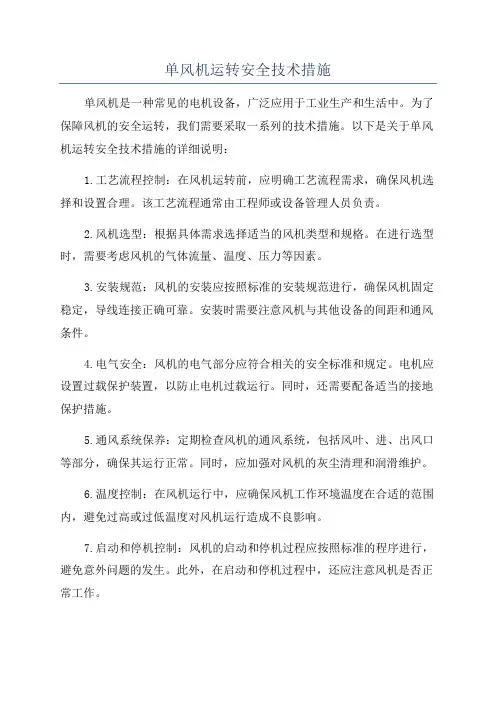 单风机运转安全技术措施

单风机是一种常见的电机设备，广泛应用于工业生产和生活中。为了保障风机的安全运转，我们需要采取一系列的技术措施。以下是关于单风机运转安全技术措施的详细说明：

1.工艺流程控制：在风机运转前，应明确工艺流程需求，确保风机选择和设置合理。该工艺流程通常由工程师或设备管理人员负责。

2.风机选型：根据具体需求选择适当的风机类型和规格。在进行选型时，需要考虑风机的气体流量、温度、压力等因素。

3.安装规范：风机的安装应按照标准的安装规范进行，确保风机固定稳定，导线连接正确可靠。安装时需要注意风机与其他设备的间距和通风条件。

4.电气安全：风机的电气部分应符合相关的安全标准和规定。电机应设置过载保护装置，以防止电机过载运行。同时，还需要配备适当的接地保护措施。

5.通风系统保养：定期检查风机的通风系统，包括风叶、进、出风口等部分，确保其运行正常。同时，应加强对风机的灰尘清理和润滑维护。

6.温度控制：在风机运行中，应确保风机工作环境温度在合适的范围内，避免过高或过低温度对风机运行造成不良影响。

7.启动和停机控制：风机的启动和停机过程应按照标准的程序进行，避免意外问题的发生。此外，在启动和停机过程中，还应注意风机是否正常工作。